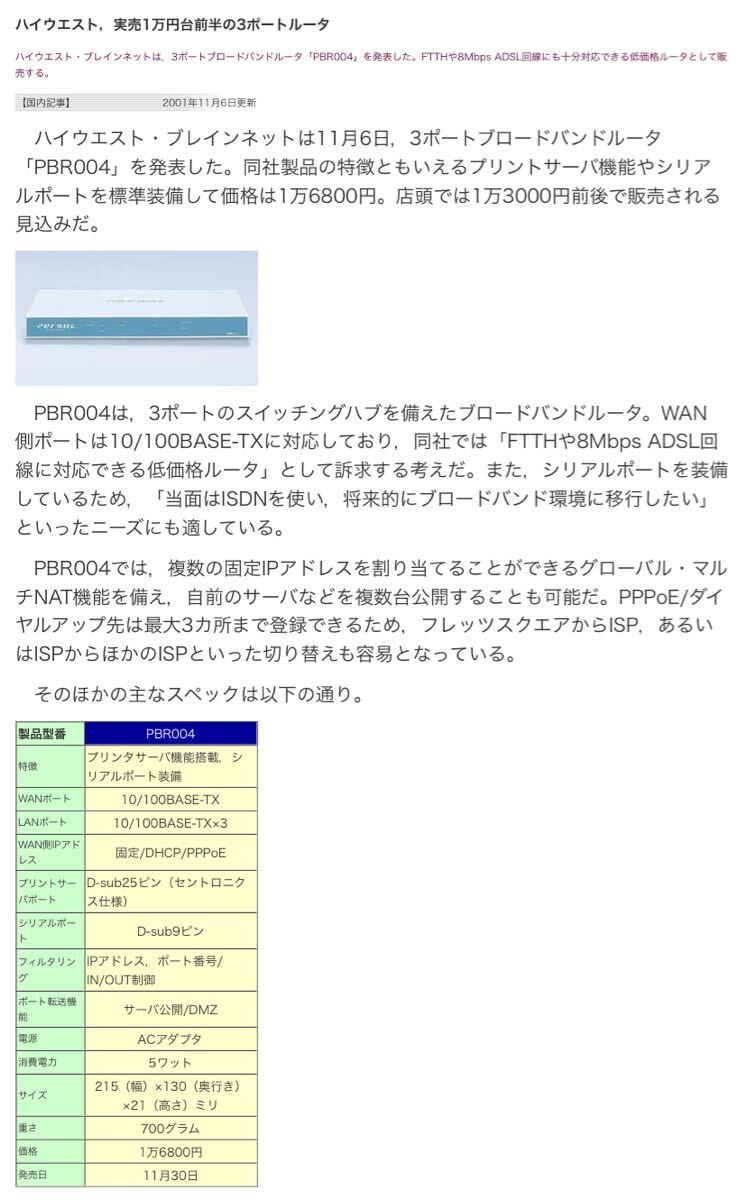 ハイウエスト，実売1万円台前半の3ポートルータ

ハイウエスト・ブレインネットは，3ポートブロードバンドルータ「PBR004」を発表した。FTTHや8Mbps ADSL回線にも十分対応できる低価格ルータとして販売する。

【国内記事】　2001年11月6日更新

ハイウエスト・ブレインネットは11月6日，3ポートブロードバンドルータ「PBR004」を発表した。同社製品の特徴ともいえるプリントサーバ機能やシリアルポートを標準装備して価格は1万6800円。店頭では1万3000円前後で販売される見込みだ。

persol

PBR004は，3ポートのスイッチングハブを備えたブロードバンドルータ。WAN側ポートは10/100BASE-TXに対応しており，同社では「FTTHや8Mbps ADSL回線に対応できる低価格ルータ」として訴求する考えだ。また，シリアルポートを装備しているため，「当面はISDNを使い，将来的にブロードバンド環境に移行したい」といったニーズにも適している。

PBR004では，複数の固定IPアドレスを割り当てることができるグローバル・マルチNAT機能を備え，自前のサーバなどを複数台公開することも可能だ。PPPoE/ダイヤルアップ先は最大3カ所まで登録できるため，フレッツスクエアからISP，あるいはISPからほかのISPといった切り替えも容易となっている。

そのほかの主なスペックは以下の通り。

| 製品型番 | PBR004 |
|---|---|
| 特徴 | プリンタサーバ機能搭載，シリアルポート装備 |
| WANポート | 10/100BASE-TX |
| LANポート | 10/100BASE-TX×3 |
| WAN側IPアドレス | 固定/DHCP/PPPoE |
| プリントサーバポート | D-sub25ピン（セントロニクス仕様） |
| シリアルポート | D-sub9ピン |
| フィルタリング | IPアドレス，ポート番号/IN/OUT制御 |
| ポート転送機能 | サーバ公開/DMZ |
| 電源 | ACアダプタ |
| 消費電力 | 5ワット |
| サイズ | 215（幅）×130（奥行き）×21（高さ）ミリ |
| 重さ | 700グラム |
| 価格 | 1万6800円 |
| 発売日 | 11月30日 |